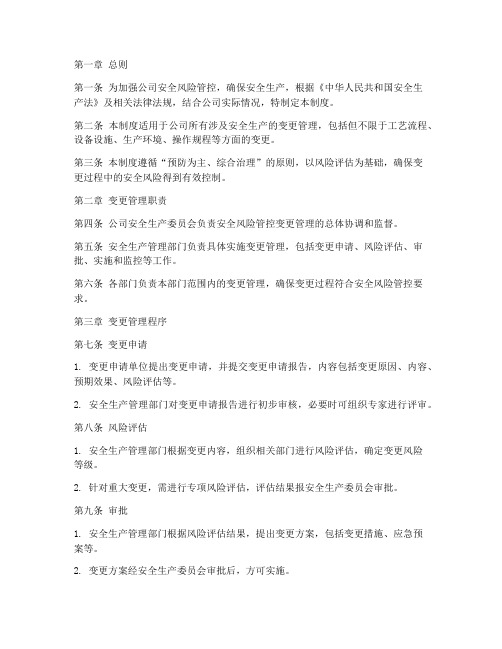 第一章 总则

第一条 为加强公司安全风险管控，确保安全生产，根据《中华人民共和国安全生产法》及相关法律法规，结合公司实际情况，特制定本制度。

第二条 本制度适用于公司所有涉及安全生产的变更管理，包括但不限于工艺流程、设备设施、生产环境、操作规程等方面的变更。

第三条 本制度遵循“预防为主、综合治理”的原则，以风险评估为基础，确保变更过程中的安全风险得到有效控制。

第二章 变更管理职责

第四条 公司安全生产委员会负责安全风险管控变更管理的总体协调和监督。

第五条 安全生产管理部门负责具体实施变更管理，包括变更申请、风险评估、审批、实施和监控等工作。

第六条 各部门负责本部门范围内的变更管理，确保变更过程符合安全风险管控要求。

第三章 变更管理程序

第七条 变更申请

1. 变更申请单位提出变更申请，并提交变更申请报告，内容包括变更原因、内容、预期效果、风险评估等。

2. 安全生产管理部门对变更申请报告进行初步审核，必要时可组织专家进行评审。

第八条 风险评估

1. 安全生产管理部门根据变更内容，组织相关部门进行风险评估，确定变更风险等级。

2. 针对重大变更，需进行专项风险评估，评估结果报安全生产委员会审批。

第九条 审批

1. 安全生产管理部门根据风险评估结果，提出变更方案，包括变更措施、应急预案等。

2. 变更方案经安全生产委员会审批后，方可实施。